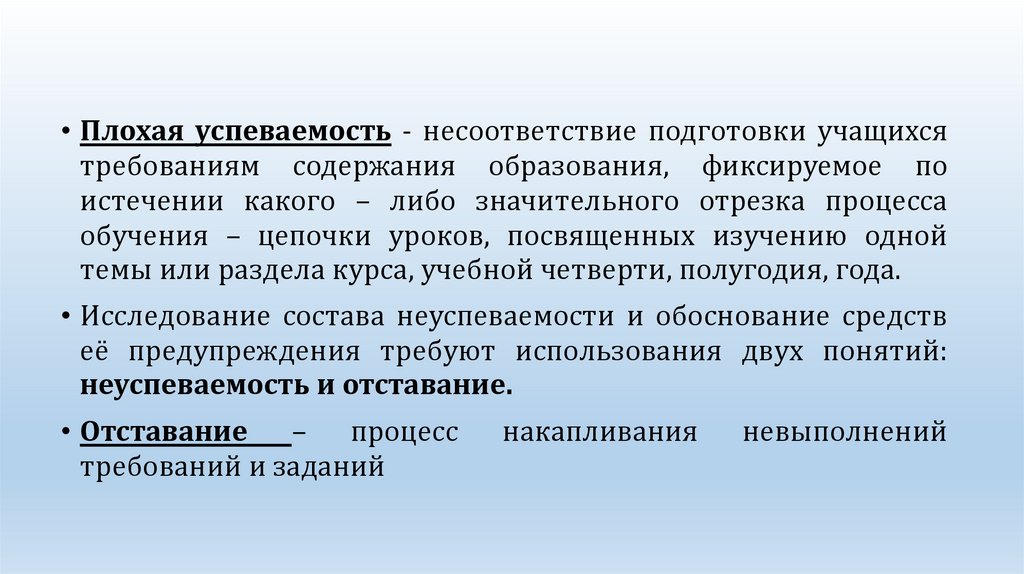 • Плохая успеваемость - несоответствие подготовки учащихся требованиям содержания образования, фиксируемое по истечении какого – либо значительного отрезка процесса обучения – цепочки уроков, посвященных изучению одной темы или раздела курса, учебной четверти, полугодия, года.

• Исследование состава неуспеваемости и обоснование средств её предупреждения требуют использования двух понятий: неуспеваемость и отставание.

• Отставание – процесс накапливания невыполнений требований и заданий